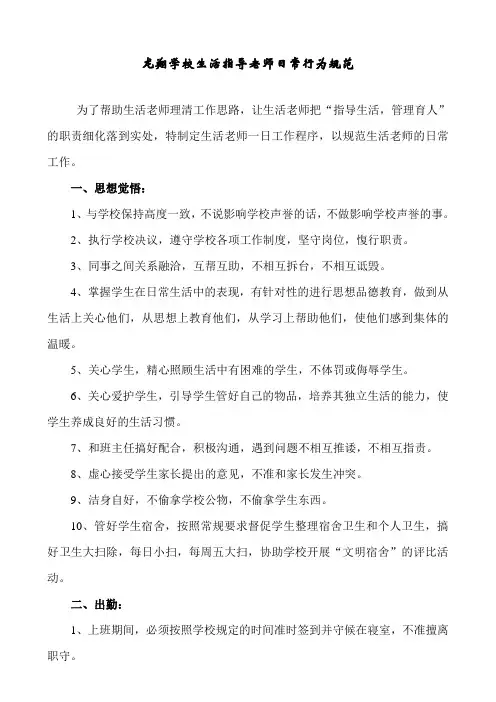 龙翔学校生活指导老师日常行为规范

为了帮助生活老师理清工作思路，让生活老师把“指导生活，管理育人”的职责细化落到实处，特制定生活老师一日工作程序，以规范生活老师的日常工作。

一、思想觉悟：

1、与学校保持高度一致，不说影响学校声誉的话，不做影响学校声誉的事。

2、执行学校决议，遵守学校各项工作制度，坚守岗位，恪行职责。

3、同事之间关系融洽，互帮互助，不相互拆台，不相互诋毁。

4、掌握学生在日常生活中的表现，有针对性的进行思想品德教育，做到从生活上关心他们，从思想上教育他们，从学习上帮助他们，使他们感到集体的温暖。

5、关心学生，精心照顾生活中有困难的学生，不体罚或侮辱学生。

6、关心爱护学生，引导学生管好自己的物品，培养其独立生活的能力，使学生养成良好的生活习惯。

7、和班主任搞好配合，积极沟通，遇到问题不相互推诿，不相互指责。

8、虚心接受学生家长提出的意见，不准和家长发生冲突。

9、洁身自好，不偷拿学校公物，不偷拿学生东西。

10、管好学生宿舍，按照常规要求督促学生整理宿舍卫生和个人卫生，搞好卫生大扫除，每日小扫，每周五大扫，协助学校开展“文明宿舍”的评比活动。

二、出勤：

1、上班期间，必须按照学校规定的时间准时签到并守候在寝室，不准擅离职守。